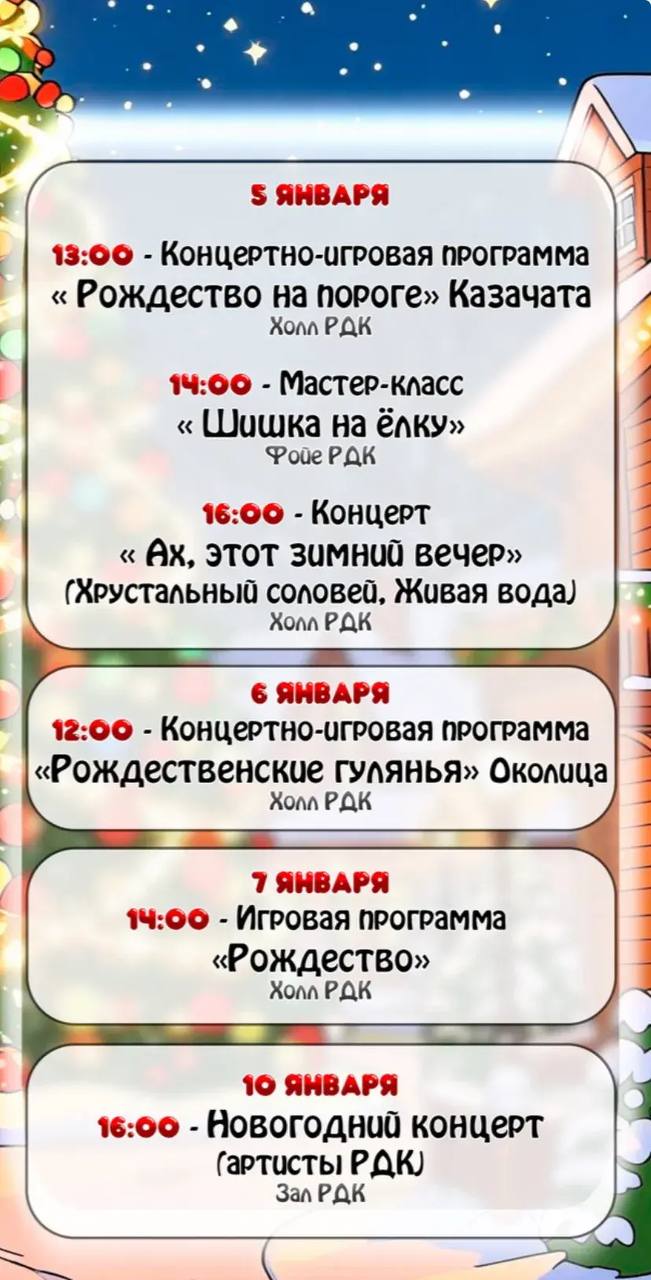 5 ЯНВАРЯ

13:00 - Концертно-игровая программа
« Рождество на пороге» Казачата
Холл РДК

14:00 - Мастер-класс
« Шишка на ёлку»
Фойе РДК

16:00 - Концерт
« Ах, этот зимний вечер»
(Хрустальный соловей, Живая вода)
Холл РДК

6 ЯНВАРЯ
12:00 - Концертно-игровая программа
«Рождественские гулянья» Околица
Холл РДК

7 ЯНВАРЯ
14:00 - Игровая программа
«Рождество»
Холл РДК

10 ЯНВАРЯ
16:00 - Новогодний концерт
(артисты РДК)
Зал РДК